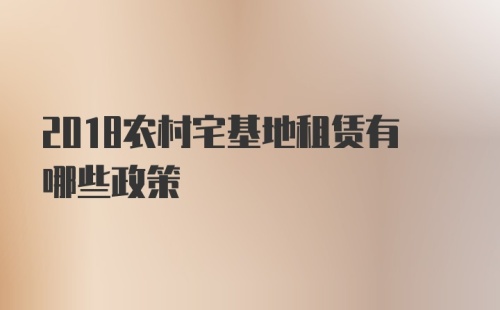 2018农村宅基地租赁有哪些政策